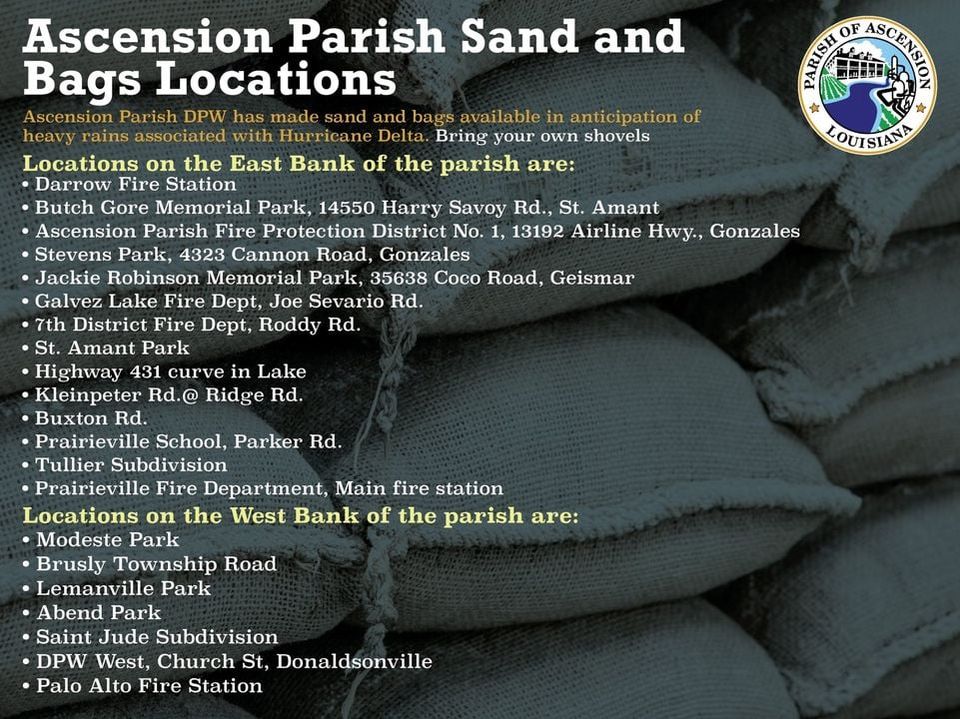 Ascension Parish Sand and Bags Locations

PARISH OF ASCENSION
LOUISIANA

Ascension Parish DPW has made sand and bags available in anticipation of heavy rains associated with Hurricane Delta. Bring your own shovels

Locations on the East Bank of the parish are:
• Darrow Fire Station
• Butch Gore Memorial Park, 14550 Harry Savoy Rd., St. Amant
• Ascension Parish Fire Protection District No. 1, 13192 Airline Hwy., Gonzales
• Stevens Park, 4323 Cannon Road, Gonzales
• Jackie Robinson Memorial Park, 35638 Coco Road, Geismar
• Galvez Lake Fire Dept, Joe Sevario Rd.
• 7th District Fire Dept, Roddy Rd.
• St. Amant Park
• Highway 431 curve in Lake
• Kleinpeter Rd.@ Ridge Rd.
• Buxton Rd.
• Prairieville School, Parker Rd.
• Tullier Subdivision
• Prairieville Fire Department, Main fire station

Locations on the West Bank of the parish are:
• Modeste Park
• Brusly Township Road
• Lemanville Park
• Abend Park
• Saint Jude Subdivision
• DPW West, Church St, Donaldsonville
• Palo Alto Fire Station